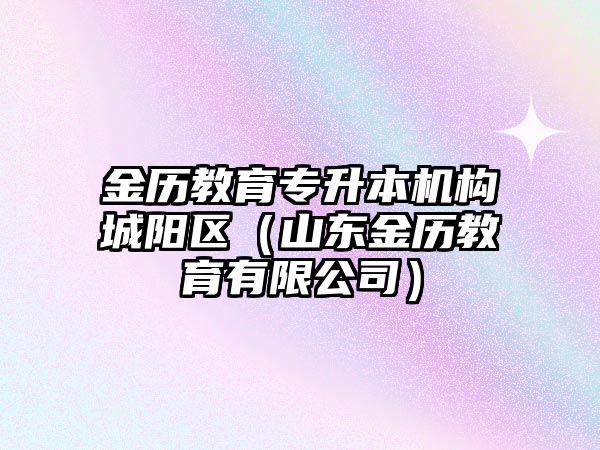 金历教育专升本机构城阳区（山东金历教育有限公司）